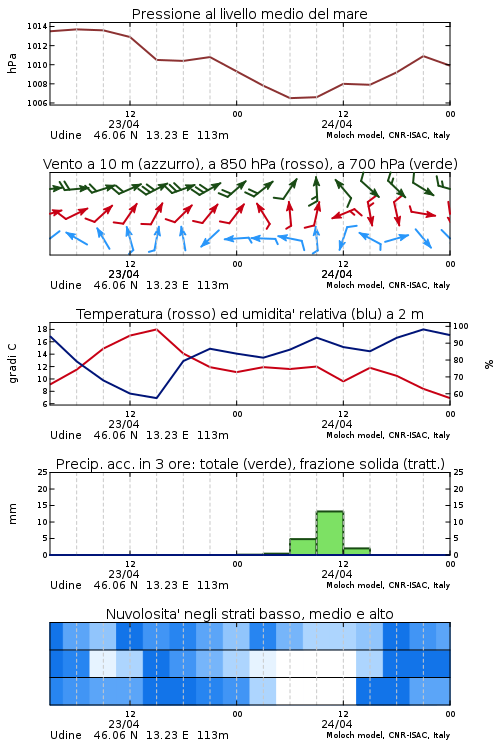 Pressione al livello medio del mare

hPa

1014
1012
1010
1008
1006

12 23/04 00 12 24/04 00

Udine 46.06 N 13.23 E 113m

Moloch model, CNR-ISAC, Italy

Vento a 10 m (azzurro), a 850 hPa (rosso), a 700 hPa (verde)

12 23/04 00 12 24/04 00

Udine 46.06 N 13.23 E 113m

Moloch model, CNR-ISAC, Italy

Temperatura (rosso) ed umidita' relativa (blu) a 2 m

gradi C

18
16
14
12
10
8
6

100
90
80
70
60

%

12 23/04 00 12 24/04 00

Udine 46.06 N 13.23 E 113m

Moloch model, CNR-ISAC, Italy

Precip. acc. in 3 ore: totale (verde), frazione solida (tratt.)

mm

25
20
15
10
5
0

25
20
15
10
5
0

12 23/04 00 12 24/04 00

Udine 46.06 N 13.23 E 113m

Moloch model, CNR-ISAC, Italy

Nuvolosita' negli strati basso, medio e alto

12 23/04 00 12 24/04 00

Udine 46.06 N 13.23 E 113m

Moloch model, CNR-ISAC, Italy